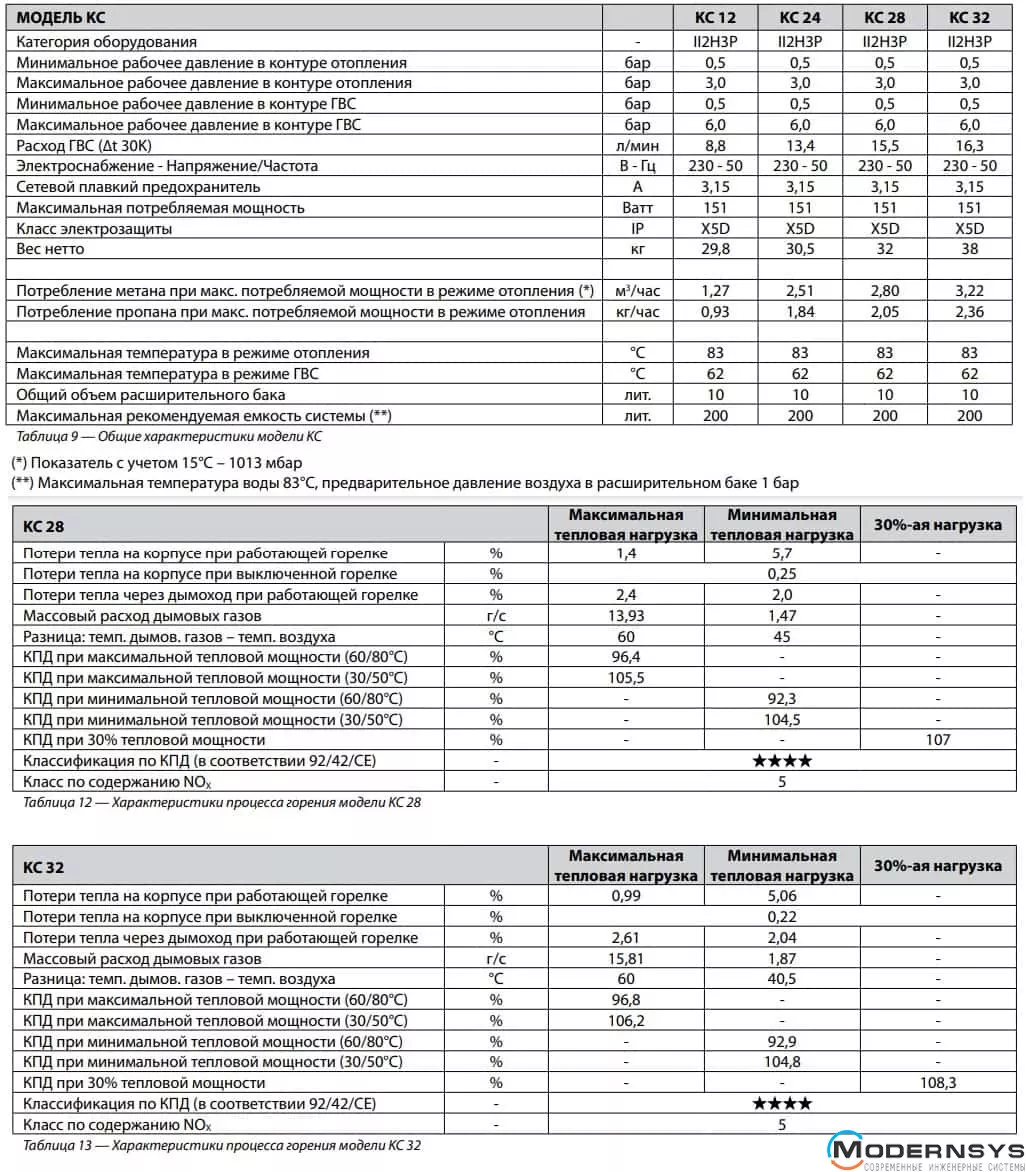 | МОДЕЛЬ КС | | КС 12 | КС 24 | КС 28 | КС 32 |
|---|---|---|---|---|---|
| Категория оборудования | - | II2H3P | II2H3P | II2H3P | II2H3P |
| Минимальное рабочее давление в контуре отопления | бар | 0,5 | 0,5 | 0,5 | 0,5 |
| Максимальное рабочее давление в контуре отопления | бар | 3,0 | 3,0 | 3,0 | 3,0 |
| Минимальное рабочее давление в контуре ГВС | бар | 0,5 | 0,5 | 0,5 | 0,5 |
| Максимальное рабочее давление в контуре ГВС | бар | 6,0 | 6,0 | 6,0 | 6,0 |
| Расход ГВС (Δt 30K) | л/мин | 8,8 | 13,4 | 15,5 | 16,3 |
| Электроснабжение - Напряжение/Частота | В - Гц | 230 - 50 | 230 - 50 | 230 - 50 | 230 - 50 |
| Сетевой плавкий предохранитель | А | 3,15 | 3,15 | 3,15 | 3,15 |
| Максимальная потребляемая мощность | Ватт | 151 | 151 | 151 | 151 |
| Класс электрозащиты | IP | X5D | X5D | X5D | X5D |
| Вес нетто | кг | 29,8 | 30,5 | 32 | 38 |
| | | | | | |
| Потребление метана при макс. потребляемой мощности в режиме отопления (*) | м³/час | 1,27 | 2,51 | 2,80 | 3,22 |
| Потребление пропана при макс. потребляемой мощности в режиме отопления | кг/час | 0,93 | 1,84 | 2,05 | 2,36 |
| | | | | | |
| Максимальная температура в режиме отопления | °C | 83 | 83 | 83 | 83 |
| Максимальная температура в режиме ГВС | °C | 62 | 62 | 62 | 62 |
| Общий объем расширительного бака | лит. | 10 | 10 | 10 | 10 |
| Максимальная рекомендуемая емкость системы (**) | лит. | 200 | 200 | 200 | 200 |

Таблица 9 — Общие характеристики модели КС

(*) Показатель с учетом 15°C – 1013 мбар
(**) Максимальная температура воды 83°C, предварительное давление воздуха в расширительном баке 1 бар

| КС 28 | | Максимальная тепловая нагрузка | Минимальная тепловая нагрузка | 30%-ая нагрузка |
|---|---|---|---|---|
| Потери тепла на корпусе при работающей горелке | % | 1,4 | 5,7 | - |
| Потери тепла на корпусе при выключенной горелке | % | | 0,25 | |
| Потери тепла через дымоход при работающей горелке | % | 2,4 | 2,0 | - |
| Массовый расход дымовых газов | г/с | 13,93 | 1,47 | - |
| Разница: темп. дымов. газов – темп. воздуха | °C | 60 | 45 | - |
| КПД при максимальной тепловой мощности (60/80°C) | % | 96,4 | - | - |
| КПД при максимальной тепловой мощности (30/50°C) | % | 105,5 | - | - |
| КПД при минимальной тепловой мощности (60/80°C) | % | - | 92,3 | - |
| КПД при минимальной тепловой мощности (30/50°C) | % | - | 104,5 | - |
| КПД при 30% тепловой мощности | % | - | - | 107 |
| Классификация по КПД (в соответствии 92/42/CE) | - | | ★★★★ | |
| Класс по содержанию $NO_X$ | - | | 5 | |

Таблица 12 — Характеристики процесса горения модели КС 28

| КС 32 | | Максимальная тепловая нагрузка | Минимальная тепловая нагрузка | 30%-ая нагрузка |
|---|---|---|---|---|
| Потери тепла на корпусе при работающей горелке | % | 0,99 | 5,06 | - |
| Потери тепла на корпусе при выключенной горелке | % | | 0,22 | |
| Потери тепла через дымоход при работающей горелке | % | 2,61 | 2,04 | - |
| Массовый расход дымовых газов | г/с | 15,81 | 1,87 | - |
| Разница: темп. дымов. газов – темп. воздуха | °C | 60 | 40,5 | - |
| КПД при максимальной тепловой мощности (60/80°C) | % | 96,8 | - | - |
| КПД при максимальной тепловой мощности (30/50°C) | % | 106,2 | - | - |
| КПД при минимальной тепловой мощности (60/80°C) | % | - | 92,9 | - |
| КПД при минимальной тепловой мощности (30/50°C) | % | - | 104,8 | - |
| КПД при 30% тепловой мощности | % | - | - | 108,3 |
| Классификация по КПД (в соответствии 92/42/CE) | - | | ★★★★ | |
| Класс по содержанию $NO_X$ | - | | 5 | |

Таблица 13 — Характеристики процесса горения модели КС 32

MODERNSYS
СОВРЕМЕННЫЕ ИНЖЕНЕРНЫЕ СИСТЕМЫ